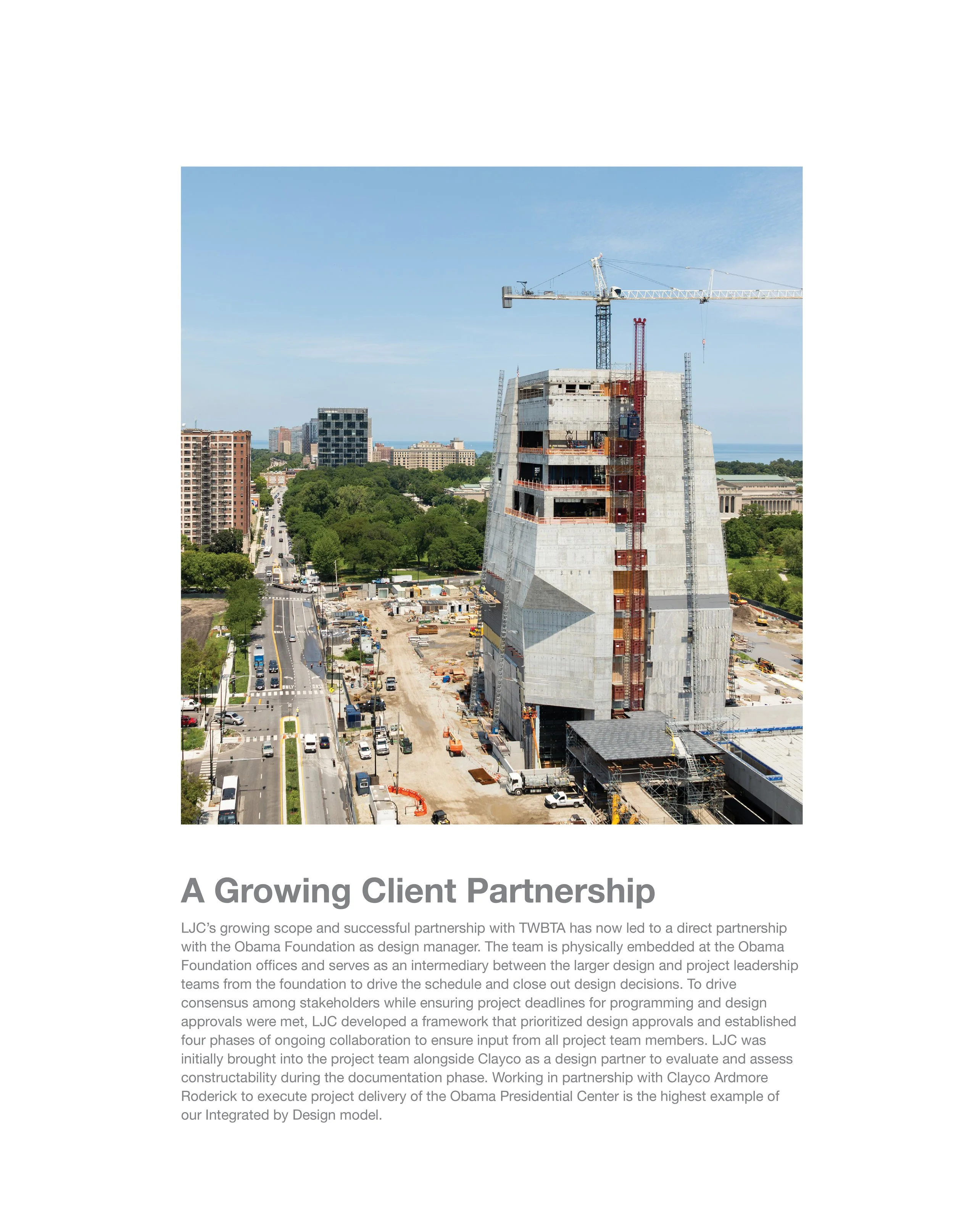 A Growing Client Partnership

LJC's growing scope and successful partnership with TWBTA has now led to a direct partnership with the Obama Foundation as design manager. The team is physically embedded at the Obama Foundation offices and serves as an intermediary between the larger design and project leadership teams from the foundation to drive the schedule and close out design decisions. To drive consensus among stakeholders while ensuring project deadlines for programming and design approvals were met, LJC developed a framework that prioritized design approvals and established four phases of ongoing collaboration to ensure input from all project team members. LJC was initially brought into the project team alongside Clayco as a design partner to evaluate and assess constructability during the documentation phase. Working in partnership with Clayco Ardmore Roderick to execute project delivery of the Obama Presidential Center is the highest example of our Integrated by Design model.